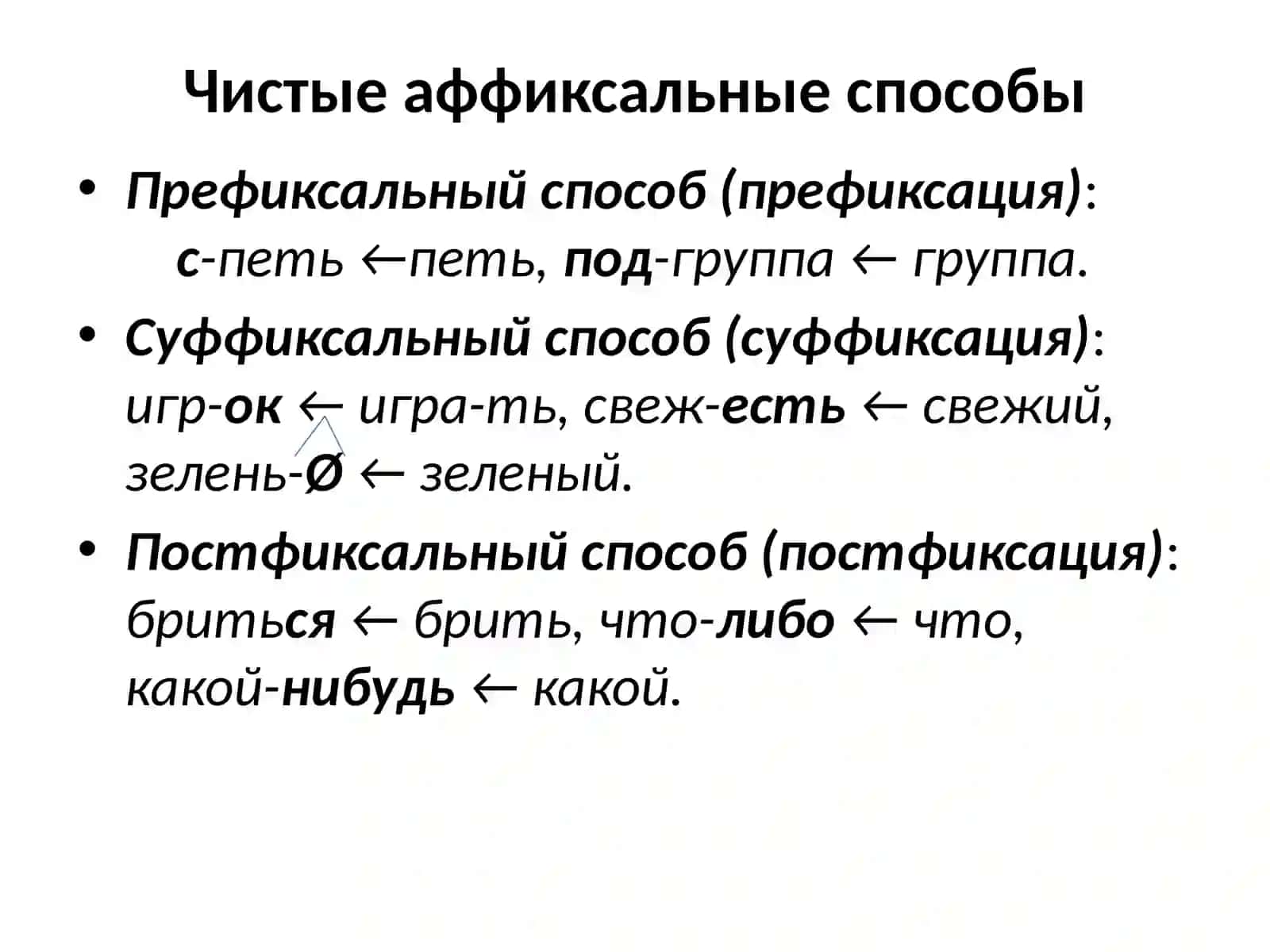 Чистые аффиксальные способы

• Префиксальный способ (префиксация): с-петь ←петь, под-группа ← группа.

• Суффиксальный способ (суффиксация): игр-ок ← игра-ть, свеж-есть ← свежий, зелень-Ø ← зеленый.

• Постфиксальный способ (постфиксация): бриться ← брить, что-либо ← что, какой-нибудь ← какой.